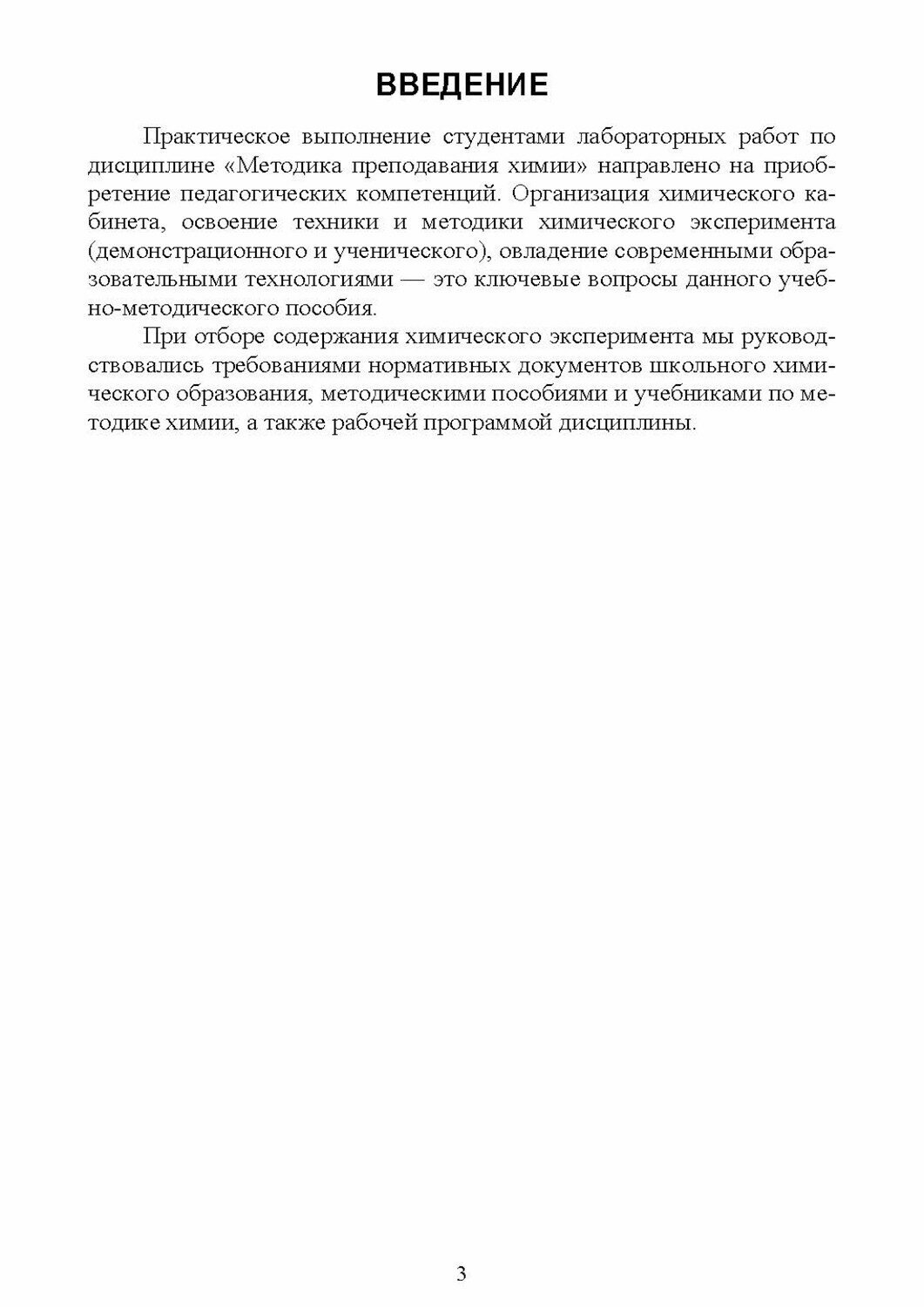 ВВЕДЕНИЕ

Практическое выполнение студентами лабораторных работ по дисциплине «Методика преподавания химии» направлено на приобретение педагогических компетенций. Организация химического кабинета, освоение техники и методики химического эксперимента (демонстрационного и ученического), овладение современными образовательными технологиями — это ключевые вопросы данного учебно-методического пособия.

При отборе содержания химического эксперимента мы руководствовались требованиями нормативных документов школьного химического образования, методическими пособиями и учебниками по методике химии, а также рабочей программой дисциплины.

3